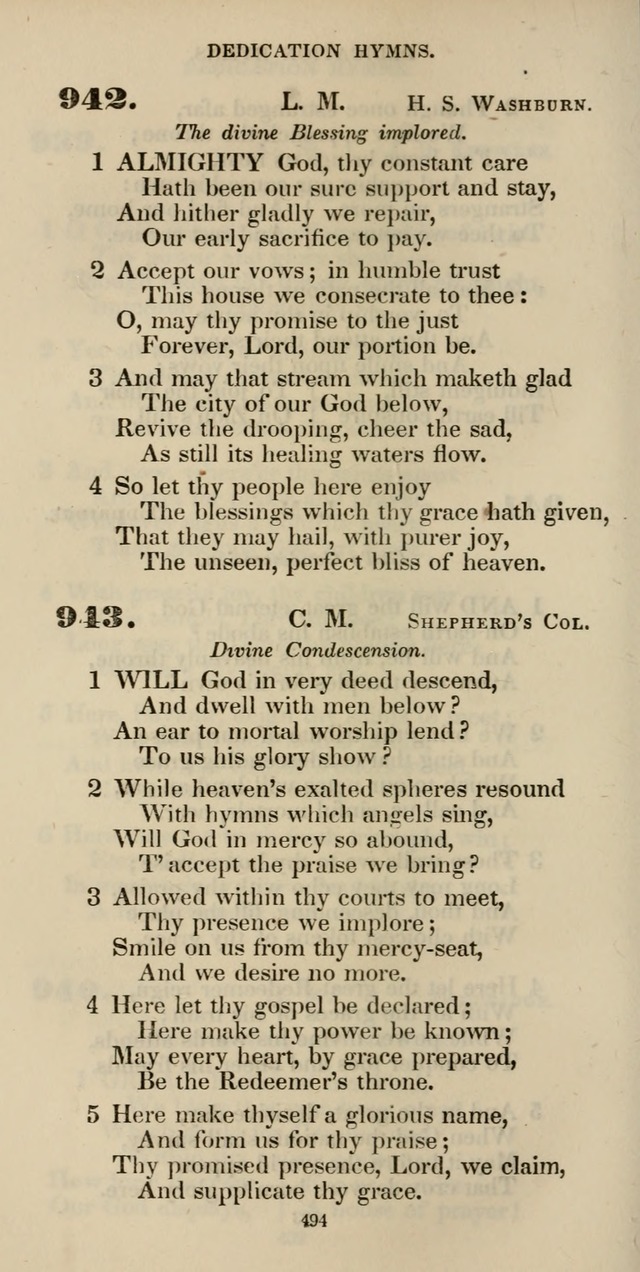 DEDICATION HYMNS.

942. L. M. H. S. Washburn.

The divine Blessing implored.

1 ALMIGHTY God, thy constant care
Hath been our sure support and stay,
And hither gladly we repair,
Our early sacrifice to pay.

2 Accept our vows; in humble trust
This house we consecrate to thee:
O, may thy promise to the just
Forever, Lord, our portion be.

3 And may that stream which maketh glad
The city of our God below,
Revive the drooping, cheer the sad,
As still its healing waters flow.

4 So let thy people here enjoy
The blessings which thy grace hath given,
That they may hail, with purer joy,
The unseen, perfect bliss of heaven.

943. C. M. Shepherd's Col.

Divine Condescension.

1 WILL God in very deed descend,
And dwell with men below?
An ear to mortal worship lend?
To us his glory show?

2 While heaven's exalted spheres resound
With hymns which angels sing,
Will God in mercy so abound,
T' accept the praise we bring?

3 Allowed within thy courts to meet,
Thy presence we implore;
Smile on us from thy mercy-seat,
And we desire no more.

4 Here let thy gospel be declared;
Here make thy power be known;
May every heart, by grace prepared,
Be the Redeemer's throne.

5 Here make thyself a glorious name,
And form us for thy praise;
Thy promised presence, Lord, we claim,
And supplicate thy grace.

494